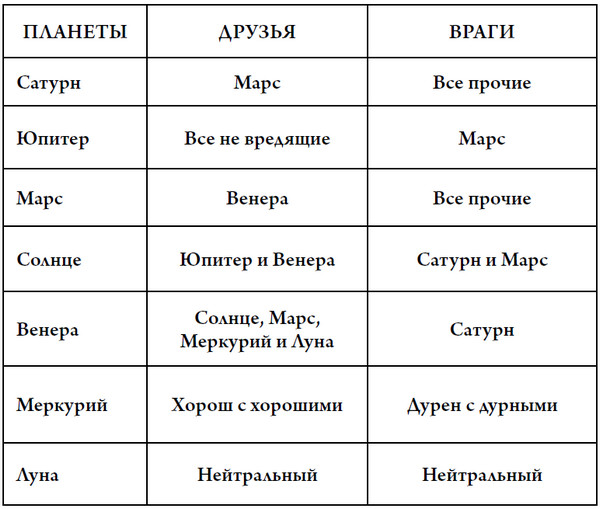 | ПЛАНЕТЫ | ДРУЗЬЯ | ВРАГИ |
|---|---|---|
| Сатурн | Марс | Все прочие |
| Юпитер | Все не вредящие | Марс |
| Марс | Венера | Все прочие |
| Солнце | Юпитер и Венера | Сатурн и Марс |
| Венера | Солнце, Марс, Меркурий и Луна | Сатурн |
| Меркурий | Хорош с хорошими | Дурен с дурными |
| Луна | Нейтральный | Нейтральный |